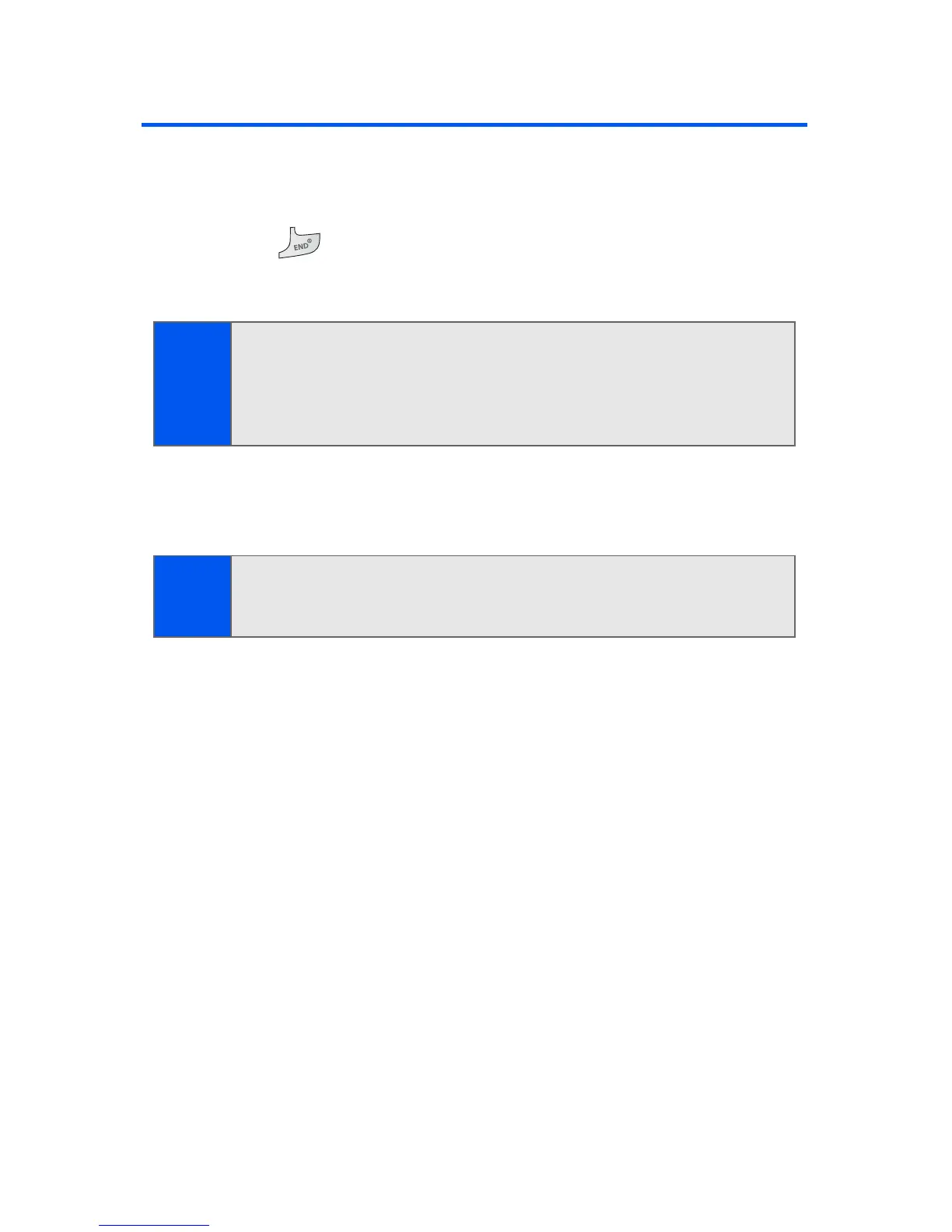 END